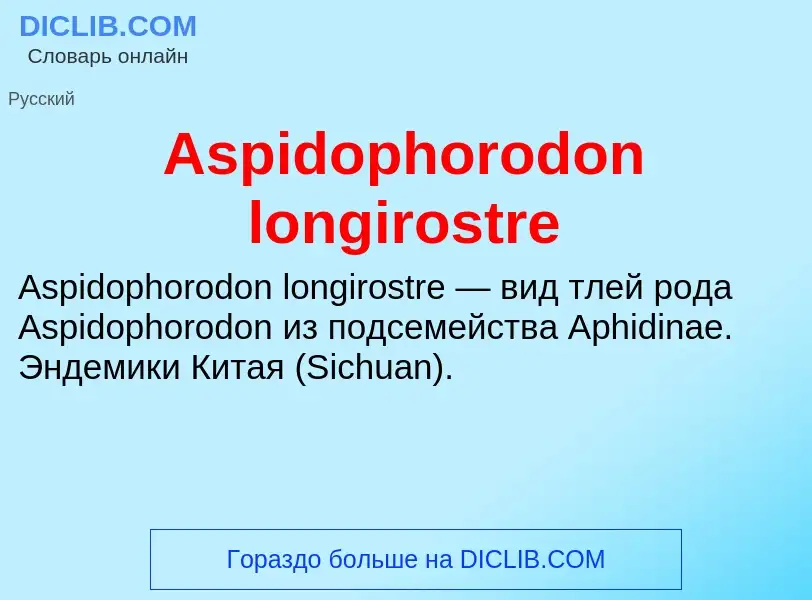 DICLIB.COM
Словарь онлайн

Русский

Aspidophorodon longirostre

Aspidophorodon longirostre — вид тлей рода Aspidophorodon из подсемейства Aphidinae. Эндемики Китая (Sichuan).

Гораздо больше на DICLIB.COM